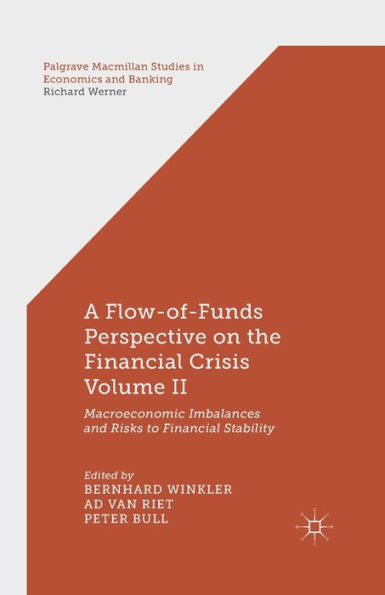 Palgrave Macmillan Studies in Economics and Banking
Richard Werner

A Flow-of-Funds Perspective on the Financial Crisis Volume II

Macroeconomic Imbalances and Risks to Financial Stability

Edited by
BERNHARD WINKLER
AD VAN RIET
PETER BULL